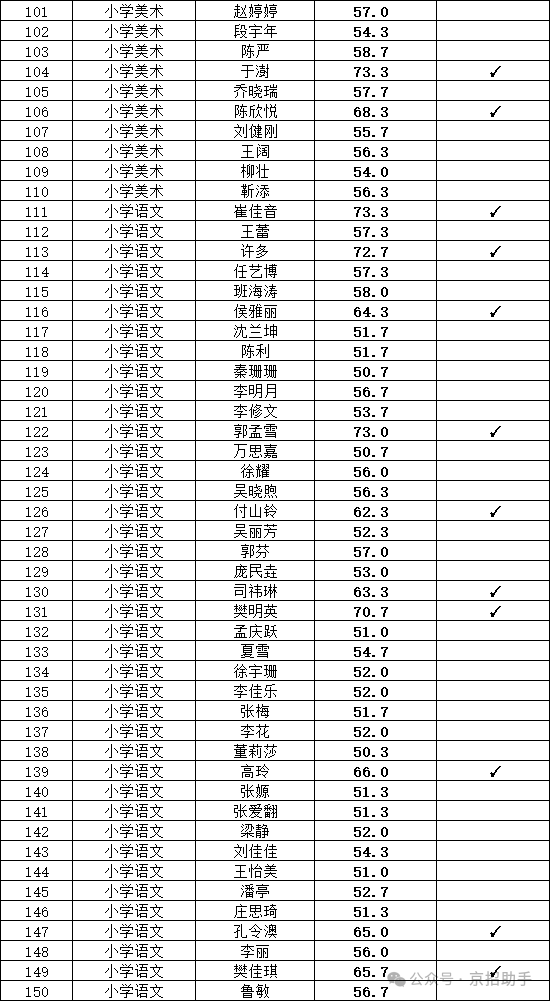 | | | | | |
|---|---|---|---|---|
| 101 | 小学美术 | 赵婷婷 | 57.0 | |
| 102 | 小学美术 | 段宇年 | 54.3 | |
| 103 | 小学美术 | 陈严 | 58.7 | |
| 104 | 小学美术 | 于澍 | 73.3 | ✓ |
| 105 | 小学美术 | 乔晓瑞 | 57.7 | |
| 106 | 小学美术 | 陈欣悦 | 68.3 | ✓ |
| 107 | 小学美术 | 刘健刚 | 55.7 | |
| 108 | 小学美术 | 王阔 | 56.3 | |
| 109 | 小学美术 | 柳壮 | 54.0 | |
| 110 | 小学美术 | 靳添 | 56.3 | |
| 111 | 小学语文 | 崔佳音 | 73.3 | ✓ |
| 112 | 小学语文 | 王蕾 | 57.3 | |
| 113 | 小学语文 | 许多 | 72.7 | ✓ |
| 114 | 小学语文 | 任艺博 | 57.3 | |
| 115 | 小学语文 | 班海涛 | 58.0 | |
| 116 | 小学语文 | 侯雅丽 | 64.3 | ✓ |
| 117 | 小学语文 | 沈兰坤 | 51.7 | |
| 118 | 小学语文 | 陈利 | 51.7 | |
| 119 | 小学语文 | 秦珊珊 | 50.7 | |
| 120 | 小学语文 | 李明月 | 56.7 | |
| 121 | 小学语文 | 李修文 | 53.7 | |
| 122 | 小学语文 | 郭孟雪 | 73.0 | ✓ |
| 123 | 小学语文 | 万思嘉 | 50.7 | |
| 124 | 小学语文 | 徐耀 | 56.0 | |
| 125 | 小学语文 | 吴晓煦 | 56.3 | |
| 126 | 小学语文 | 付山铃 | 62.3 | ✓ |
| 127 | 小学语文 | 吴丽芳 | 52.3 | |
| 128 | 小学语文 | 郭芬 | 57.0 | |
| 129 | 小学语文 | 庞民垚 | 53.0 | |
| 130 | 小学语文 | 司祎琳 | 63.3 | ✓ |
| 131 | 小学语文 | 樊明英 | 70.7 | ✓ |
| 132 | 小学语文 | 孟庆跃 | 51.0 | |
| 133 | 小学语文 | 夏雪 | 54.7 | |
| 134 | 小学语文 | 徐宇珊 | 52.0 | |
| 135 | 小学语文 | 李佳乐 | 52.0 | |
| 136 | 小学语文 | 张梅 | 51.7 | |
| 137 | 小学语文 | 李花 | 52.0 | |
| 138 | 小学语文 | 董莉莎 | 50.3 | |
| 139 | 小学语文 | 高玲 | 66.0 | ✓ |
| 140 | 小学语文 | 张源 | 51.3 | |
| 141 | 小学语文 | 张爱翻 | 51.3 | |
| 142 | 小学语文 | 梁静 | 52.0 | |
| 143 | 小学语文 | 刘佳佳 | 54.3 | |
| 144 | 小学语文 | 王怡美 | 51.0 | |
| 145 | 小学语文 | 潘亭 | 52.7 | |
| 146 | 小学语文 | 庄思琦 | 51.3 | |
| 147 | 小学语文 | 孔令澳 | 65.0 | ✓ |
| 148 | 小学语文 | 李丽 | 56.0 | |
| 149 | 小学语文 | 樊佳琪 | 65.7 | ✓ |
| 150 | 小学语文 | 鲁敏 | 56.7 | |

公众号 · 京招助手